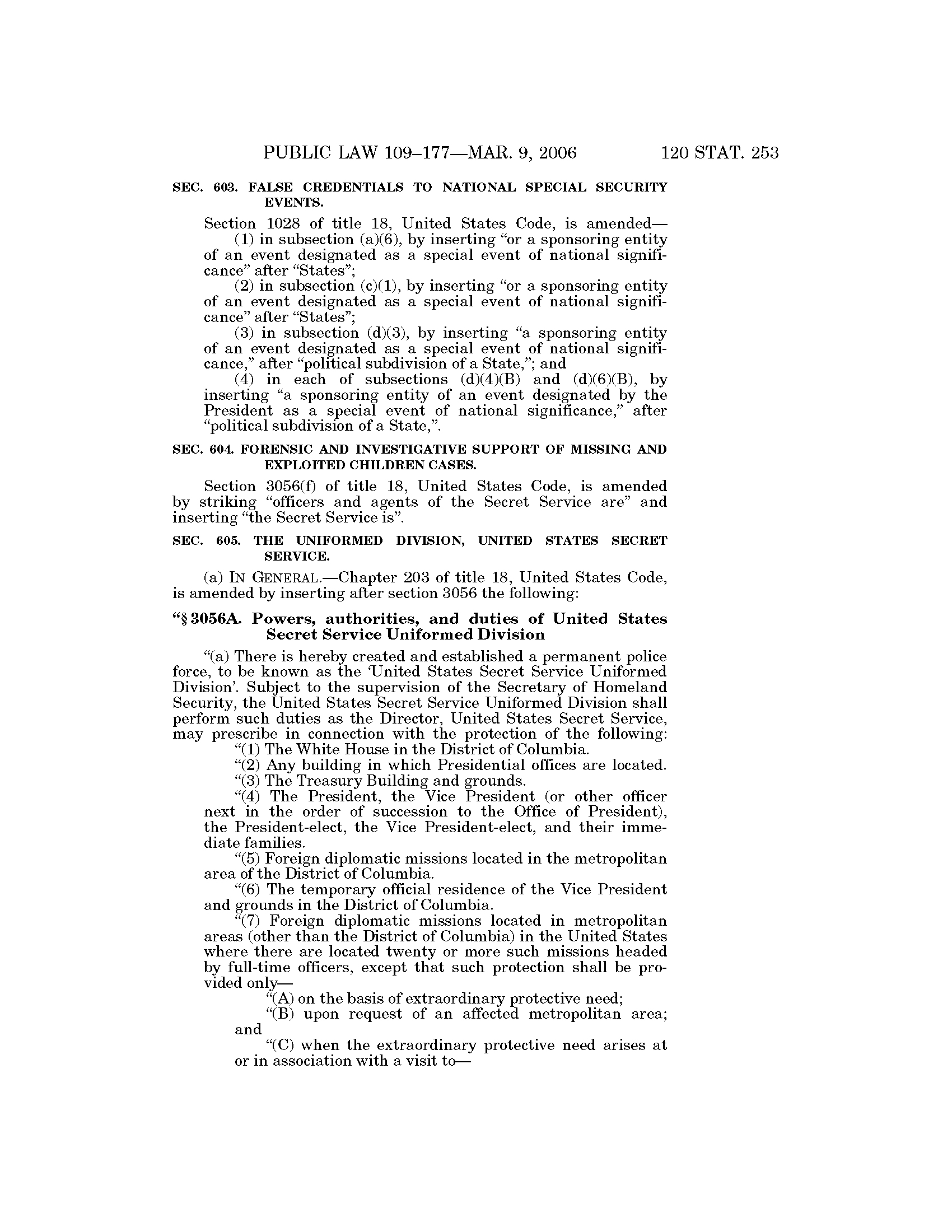 PUBLIC LAW 109–177—MAR. 9, 2006 120 STAT. 253

SEC. 603. FALSE CREDENTIALS TO NATIONAL SPECIAL SECURITY EVENTS.

Section 1028 of title 18, United States Code, is amended—

(1) in subsection (a)(6), by inserting “or a sponsoring entity of an event designated as a special event of national significance” after “States”;

(2) in subsection (c)(1), by inserting “or a sponsoring entity of an event designated as a special event of national significance” after “States”;

(3) in subsection (d)(3), by inserting “a sponsoring entity of an event designated as a special event of national significance,” after “political subdivision of a State,”; and

(4) in each of subsections (d)(4)(B) and (d)(6)(B), by inserting “a sponsoring entity of an event designated by the President as a special event of national significance,” after “political subdivision of a State,”.

SEC. 604. FORENSIC AND INVESTIGATIVE SUPPORT OF MISSING AND EXPLOITED CHILDREN CASES.

Section 3056(f) of title 18, United States Code, is amended by striking “officers and agents of the Secret Service are” and inserting “the Secret Service is”.

SEC. 605. THE UNIFORMED DIVISION, UNITED STATES SECRET SERVICE.

(a) IN GENERAL.—Chapter 203 of title 18, United States Code, is amended by inserting after section 3056 the following:

“§ 3056A. Powers, authorities, and duties of United States Secret Service Uniformed Division

“(a) There is hereby created and established a permanent police force, to be known as the ‘United States Secret Service Uniformed Division’. Subject to the supervision of the Secretary of Homeland Security, the United States Secret Service Uniformed Division shall perform such duties as the Director, United States Secret Service, may prescribe in connection with the protection of the following:

“(1) The White House in the District of Columbia.

“(2) Any building in which Presidential offices are located.

“(3) The Treasury Building and grounds.

“(4) The President, the Vice President (or other officer next in the order of succession to the Office of President), the President-elect, the Vice President-elect, and their immediate families.

“(5) Foreign diplomatic missions located in the metropolitan area of the District of Columbia.

“(6) The temporary official residence of the Vice President and grounds in the District of Columbia.

“(7) Foreign diplomatic missions located in metropolitan areas (other than the District of Columbia) in the United States where there are located twenty or more such missions headed by full-time officers, except that such protection shall be provided only—

“(A) on the basis of extraordinary protective need;

“(B) upon request of an affected metropolitan area; and

“(C) when the extraordinary protective need arises at or in association with a visit to—